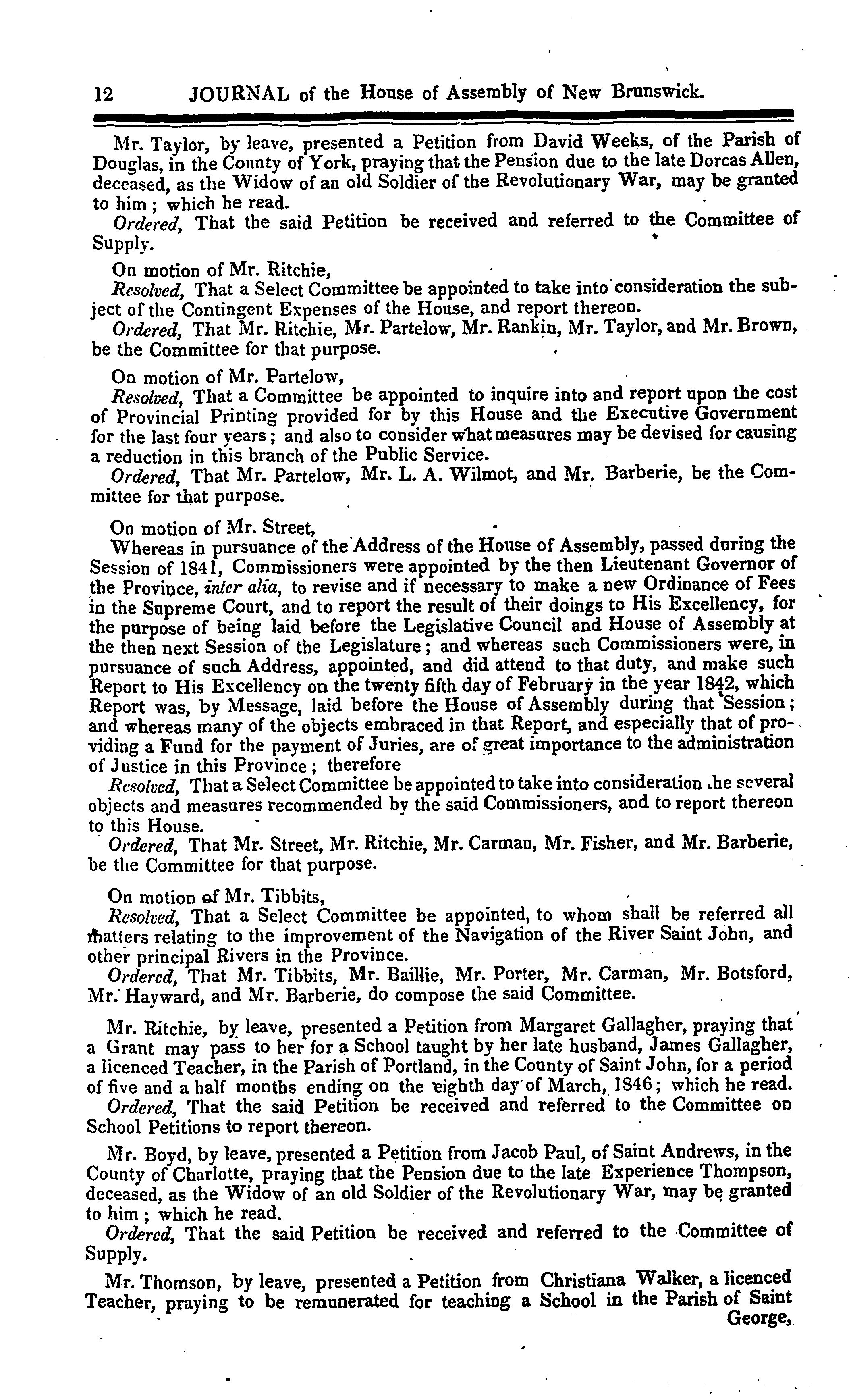 12 JOURNAL of the House of Assembly of New Brunswick.

Mr. Taylor, by leave, presented a Petition from David Weeks, of the Parish of Douglas, in the County of York, praying that the Pension due to the late Dorcas Allen, deceased, as the Widow of an old Soldier of the Revolutionary War, may be granted to him; which he read.

Ordered, That the said Petition be received and referred to the Committee of Supply.

On motion of Mr. Ritchie,

Resolved, That a Select Committee be appointed to take into consideration the subject of the Contingent Expenses of the House, and report thereon.

Ordered, That Mr. Ritchie, Mr. Partelow, Mr. Rankin, Mr. Taylor, and Mr. Brown, be the Committee for that purpose.

On motion of Mr. Partelow,

Resolved, That a Committee be appointed to inquire into and report upon the cost of Provincial Printing provided for by this House and the Executive Government for the last four years; and also to consider what measures may be devised for causing a reduction in this branch of the Public Service.

Ordered, That Mr. Partelow, Mr. L. A. Wilmot, and Mr. Barberie, be the Committee for that purpose.

On motion of Mr. Street,

Whereas in pursuance of the Address of the House of Assembly, passed during the Session of 1841, Commissioners were appointed by the then Lieutenant Governor of the Province, inter alia, to revise and if necessary to make a new Ordinance of Fees in the Supreme Court, and to report the result of their doings to His Excellency, for the purpose of being laid before the Legislative Council and House of Assembly at the then next Session of the Legislature; and whereas such Commissioners were, in pursuance of such Address, appointed, and did attend to that duty, and make such Report to His Excellency on the twenty fifth day of February in the year 1842, which Report was, by Message, laid before the House of Assembly during that Session; and whereas many of the objects embraced in that Report, and especially that of providing a Fund for the payment of Juries, are of great importance to the administration of Justice in this Province; therefore

Resolved, That a Select Committee be appointed to take into consideration the several objects and measures recommended by the said Commissioners, and to report thereon to this House.

Ordered, That Mr. Street, Mr. Ritchie, Mr. Carman, Mr. Fisher, and Mr. Barberie, be the Committee for that purpose.

On motion of Mr. Tibbits,

Resolved, That a Select Committee be appointed, to whom shall be referred all matters relating to the improvement of the Navigation of the River Saint John, and other principal Rivers in the Province.

Ordered, That Mr. Tibbits, Mr. Baillie, Mr. Porter, Mr. Carman, Mr. Botsford, Mr. Hayward, and Mr. Barberie, do compose the said Committee.

Mr. Ritchie, by leave, presented a Petition from Margaret Gallagher, praying that a Grant may pass to her for a School taught by her late husband, James Gallagher, a licenced Teacher, in the Parish of Portland, in the County of Saint John, for a period of five and a half months ending on the eighth day of March, 1846; which he read.

Ordered, That the said Petition be received and referred to the Committee on School Petitions to report thereon.

Mr. Boyd, by leave, presented a Petition from Jacob Paul, of Saint Andrews, in the County of Charlotte, praying that the Pension due to the late Experience Thompson, deceased, as the Widow of an old Soldier of the Revolutionary War, may be granted to him; which he read.

Ordered, That the said Petition be received and referred to the Committee of Supply.

Mr. Thomson, by leave, presented a Petition from Christiana Walker, a licenced Teacher, praying to be remunerated for teaching a School in the Parish of Saint George,